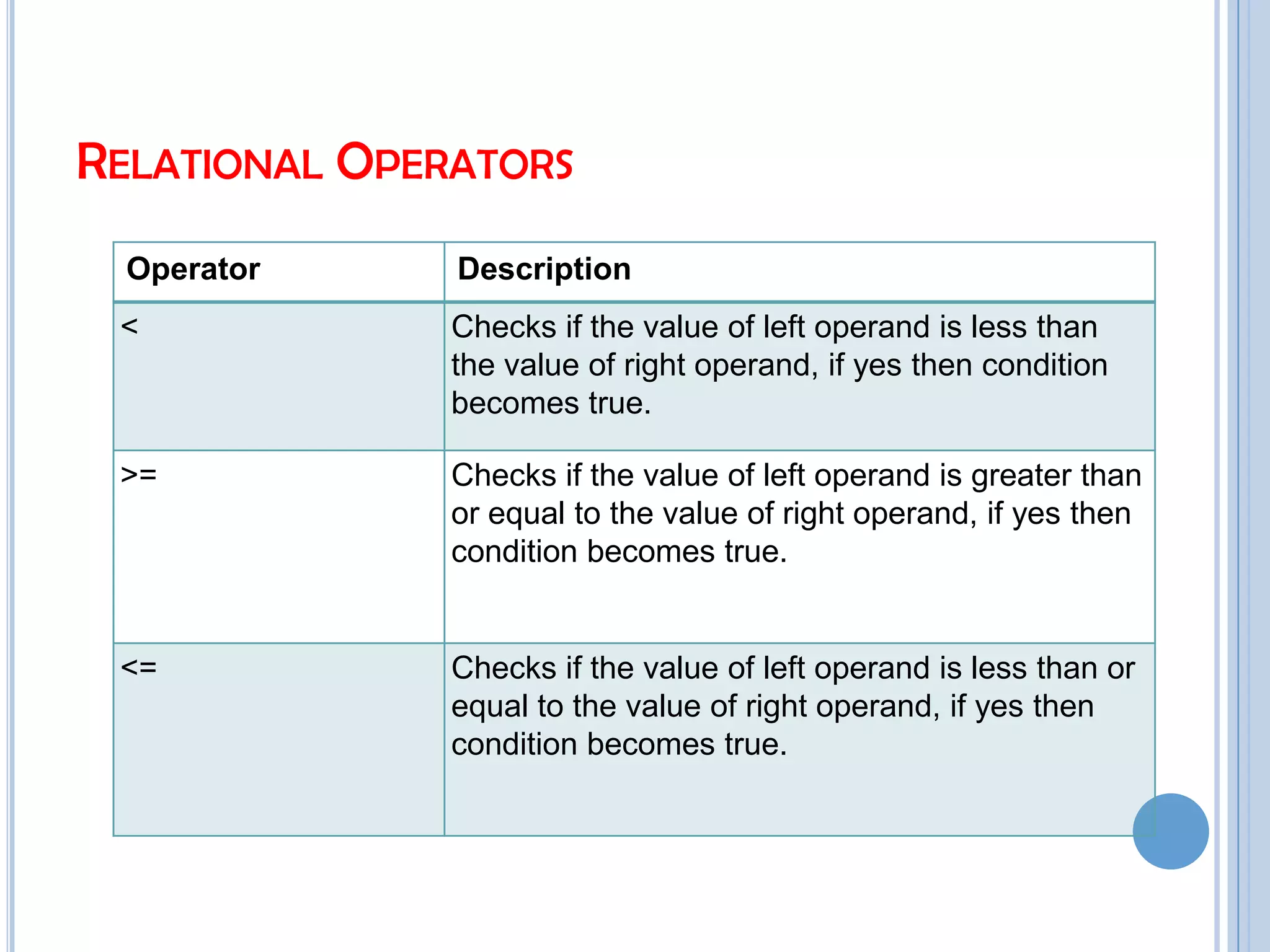 RELATIONAL OPERATORS

| Operator | Description |
|---|---|
| < | Checks if the value of left operand is less than the value of right operand, if yes then condition becomes true. |
| >= | Checks if the value of left operand is greater than or equal to the value of right operand, if yes then condition becomes true. |
| <= | Checks if the value of left operand is less than or equal to the value of right operand, if yes then condition becomes true. |